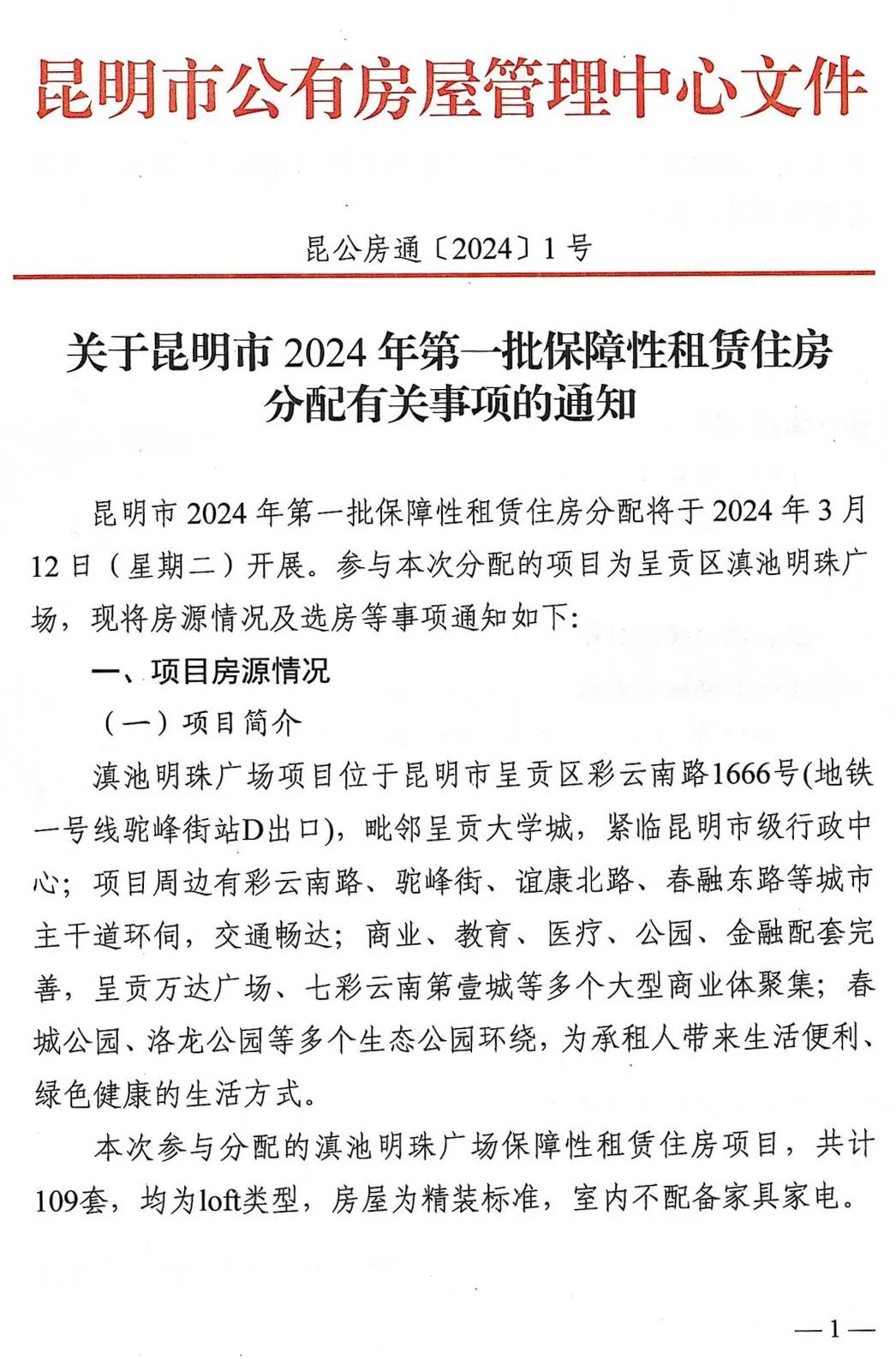 昆明市公有房屋管理中心文件

昆公房通〔2024〕1号

关于昆明市2024年第一批保障性租赁住房分配有关事项的通知

昆明市2024年第一批保障性租赁住房分配将于2024年3月12日（星期二）开展。参与本次分配的项目为呈贡区滇池明珠广场，现将房源情况及选房等事项通知如下：

一、项目房源情况

（一）项目简介

滇池明珠广场项目位于昆明市呈贡区彩云南路1666号(地铁一号线驼峰街站D出口)，毗邻呈贡大学城，紧临昆明市级行政中心；项目周边有彩云南路、驼峰街、谊康北路、春融东路等城市主干道环伺，交通畅达；商业、教育、医疗、公园、金融配套完善，呈贡万达广场、七彩云南第壹城等多个大型商业体聚集；春城公园、洛龙公园等多个生态公园环绕，为承租人带来生活便利、绿色健康的生活方式。

本次参与分配的滇池明珠广场保障性租赁住房项目，共计109套，均为loft类型，房屋为精装标准，室内不配备家具家电。

—1—